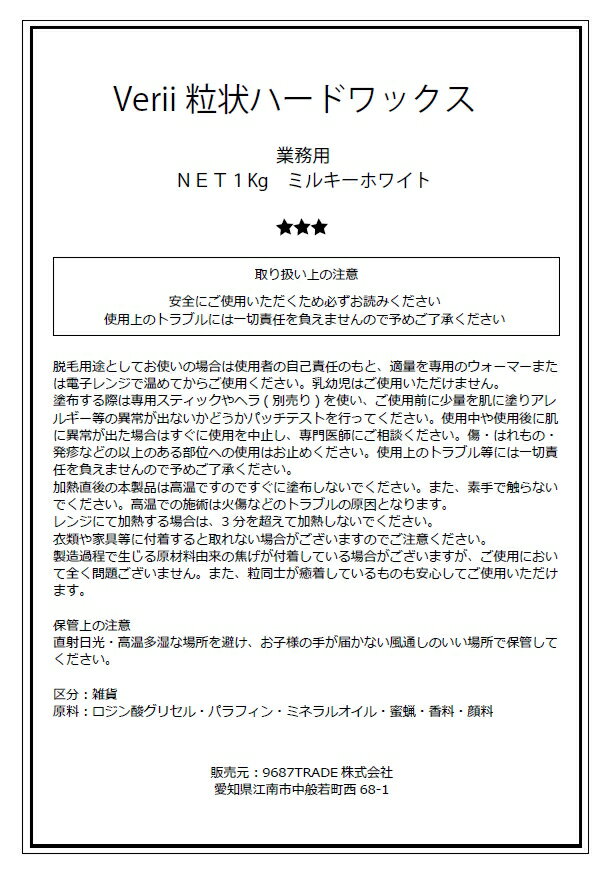 Verii 粒状ハードワックス

業務用
NET1Kg　ミルキーホワイト

★★★

取り扱い上の注意

安全にご使用いただくため必ずお読みください
使用上のトラブルには一切責任を負えませんので予めご了承ください

脱毛用途としてお使いの場合は使用者の自己責任のもと、適量を専用のウォーマーまたは電子レンジで温めてからご使用ください。乳幼児はご使用いただけません。
塗布する際は専用スティックやヘラ（別売り）を使い、ご使用前に少量を肌に塗りアレルギー等の異常が出ないかどうかパッチテストを行ってください。使用中や使用後に肌に異常が出た場合はすぐに使用を中止し、専門医師にご相談ください。傷・はれもの・発疹などの以上のある部位への使用はお止めください。使用上のトラブル等には一切責任を負えませんので予めご了承ください。
加熱直後の本製品は高温ですのですぐに塗布しないでください。また、素手で触らないでください。高温での施術は火傷などのトラブルの原因となります。
レンジにて加熱する場合は、3分を超えて加熱しないでください。
衣類や家具等に付着すると取れない場合がございますのでご注意ください。
製造過程で生じる原材料由来の焦げが付着している場合がございますが、ご使用において全く問題ございません。また、粒同士が癒着しているものも安心してご使用いただけます。

保管上の注意
直射日光・高温多湿な場所を避け、お子様の手が届かない風通しのいい場所で保管してください。

区分：雑貨
原料：ロジン酸グリセル・パラフィン・ミネラルオイル・蜜蝋・香料・顔料

販売元：9687TRADE 株式会社
愛知県江南市中般若町西 68-1